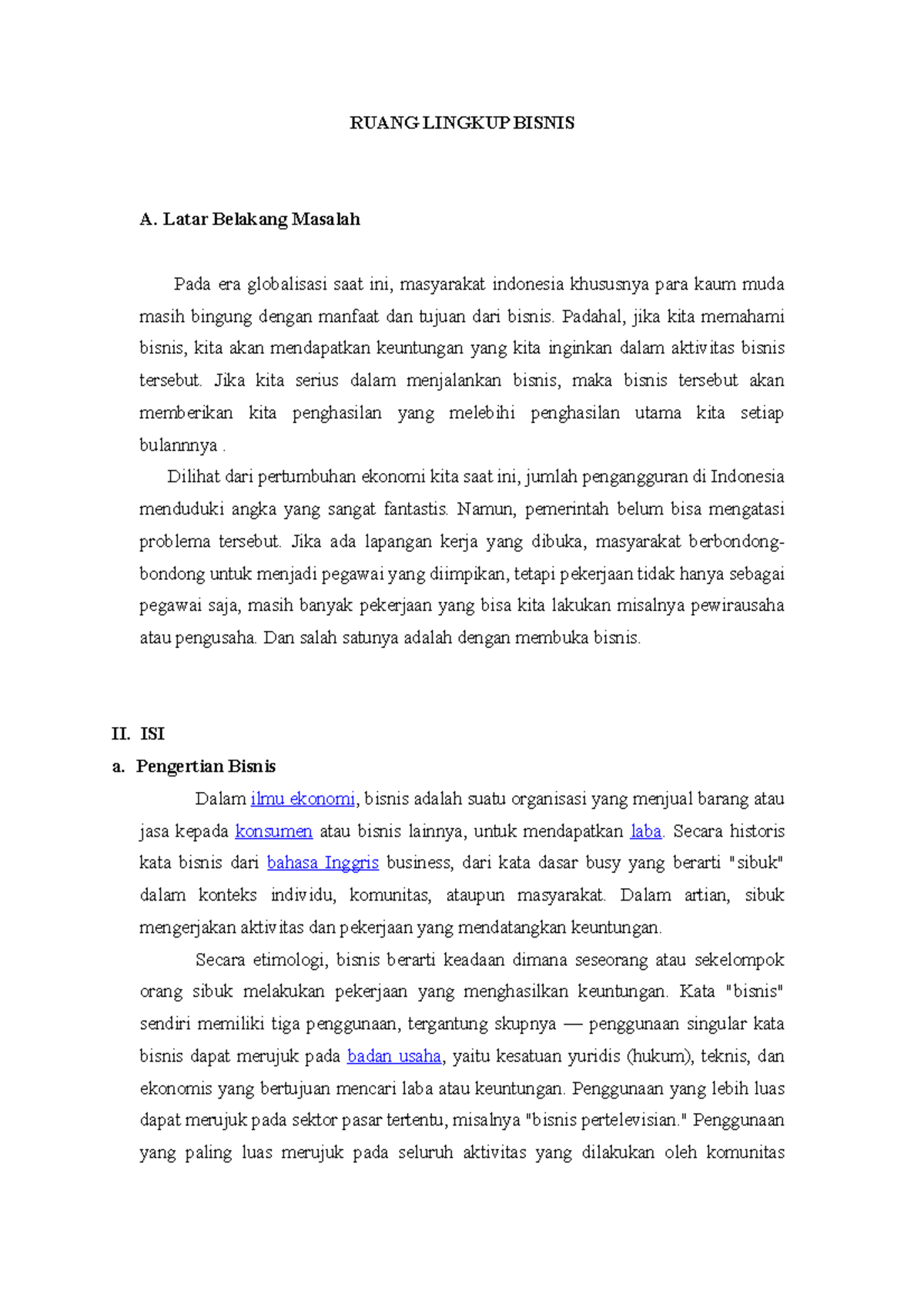 RUANG LINGKUP BISNIS

A. Latar Belakang Masalah

Pada era globalisasi saat ini, masyarakat indonesia khususnya para kaum muda masih bingung dengan manfaat dan tujuan dari bisnis. Padahal, jika kita memahami bisnis, kita akan mendapatkan keuntungan yang kita inginkan dalam aktivitas bisnis tersebut. Jika kita serius dalam menjalankan bisnis, maka bisnis tersebut akan memberikan kita penghasilan yang melebihi penghasilan utama kita setiap bulannnya .

Dilihat dari pertumbuhan ekonomi kita saat ini, jumlah pengangguran di Indonesia menduduki angka yang sangat fantastis. Namun, pemerintah belum bisa mengatasi problema tersebut. Jika ada lapangan kerja yang dibuka, masyarakat berbondong-bondong untuk menjadi pegawai yang diimpikan, tetapi pekerjaan tidak hanya sebagai pegawai saja, masih banyak pekerjaan yang bisa kita lakukan misalnya pewirausaha atau pengusaha. Dan salah satunya adalah dengan membuka bisnis.

II. ISI

a. Pengertian Bisnis

Dalam ilmu ekonomi, bisnis adalah suatu organisasi yang menjual barang atau jasa kepada konsumen atau bisnis lainnya, untuk mendapatkan laba. Secara historis kata bisnis dari bahasa Inggris business, dari kata dasar busy yang berarti "sibuk" dalam konteks individu, komunitas, ataupun masyarakat. Dalam artian, sibuk mengerjakan aktivitas dan pekerjaan yang mendatangkan keuntungan.

Secara etimologi, bisnis berarti keadaan dimana seseorang atau sekelompok orang sibuk melakukan pekerjaan yang menghasilkan keuntungan. Kata "bisnis" sendiri memiliki tiga penggunaan, tergantung skupnya — penggunaan singular kata bisnis dapat merujuk pada badan usaha, yaitu kesatuan yuridis (hukum), teknis, dan ekonomis yang bertujuan mencari laba atau keuntungan. Penggunaan yang lebih luas dapat merujuk pada sektor pasar tertentu, misalnya "bisnis pertelevisian." Penggunaan yang paling luas merujuk pada seluruh aktivitas yang dilakukan oleh komunitas